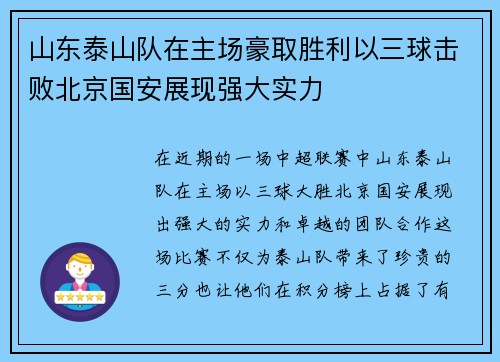 山东泰山队在主场豪取胜利以三球击败北京国安展现强大实力

在近期的一场中超联赛中山东泰山队在主场以三球大胜北京国安展现出强大的实力和卓越的团队合作这场比赛不仅为泰山队带来了珍贵的三分也让他们在积分榜上占据了有